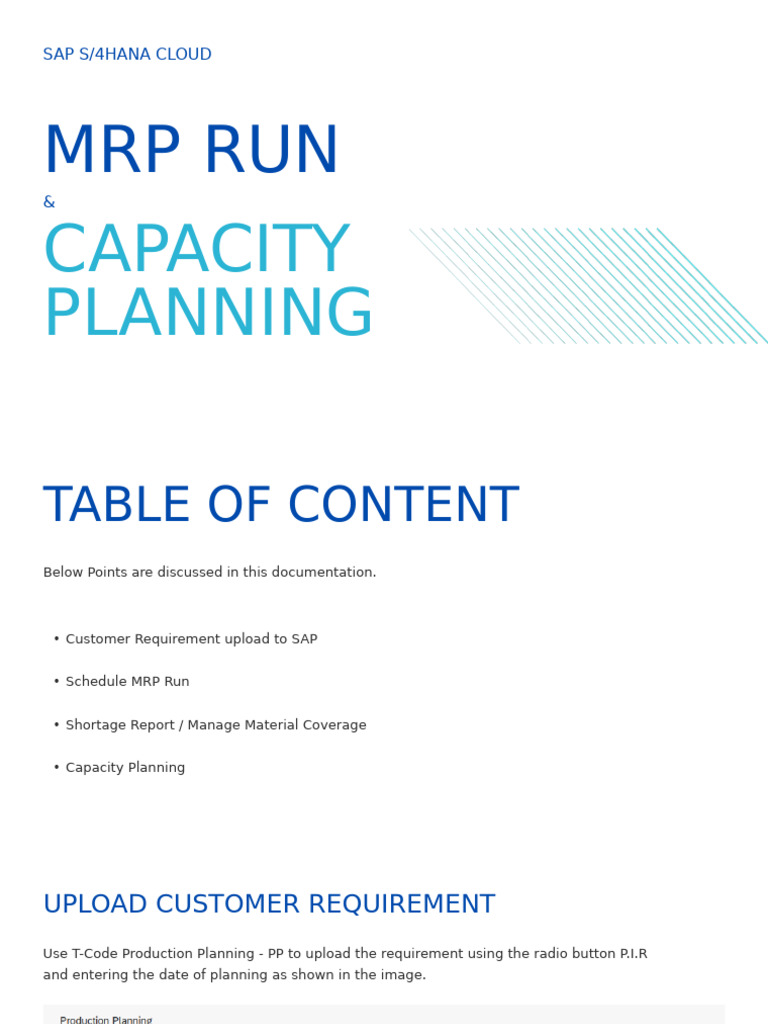 SAP S/4HANA CLOUD

MRP RUN

&

CAPACITY PLANNING

TABLE OF CONTENT

Below Points are discussed in this documentation.

• Customer Requirement upload to SAP

• Schedule MRP Run

• Shortage Report / Manage Material Coverage

• Capacity Planning

UPLOAD CUSTOMER REQUIREMENT

Use T-Code Production Planning - PP to upload the requirement using the radio button P.I.R and entering the date of planning as shown in the image.

Production Planning